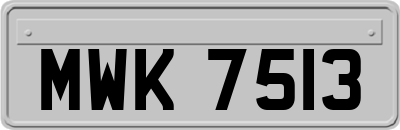 MWK 7513